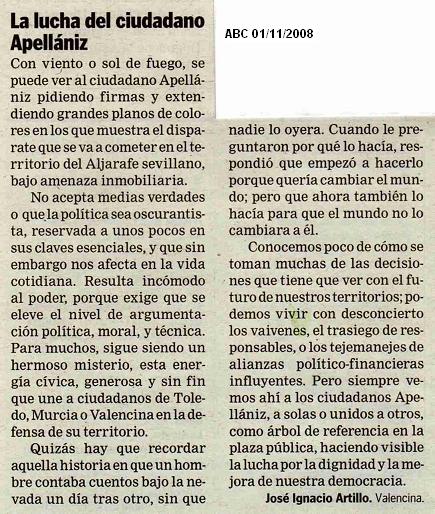 La lucha del ciudadano Apellániz

ABC 01/11/2008

Con viento o sol de fuego, se puede ver al ciudadano Apellániz pidiendo firmas y extendiendo grandes planos de colores en los que muestra el disparate que se va a cometer en el territorio del Aljarafe sevillano, bajo amenaza inmobiliaria.

No acepta medias verdades o que la política sea oscurantista, reservada a unos pocos en sus claves esenciales, y que sin embargo nos afecta en la vida cotidiana. Resulta incómodo al poder, porque exige que se eleve el nivel de argumentación política, moral, y técnica. Para muchos, sigue siendo un hermoso misterio, esta energía cívica, generosa y sin fin que une a ciudadanos de Toledo, Murcia o Valencina en la defensa de su territorio.

Quizás hay que recordar aquella historia en que un hombre contaba cuentos bajo la nevada un día tras otro, sin que nadie lo oyera. Cuando le preguntaron por qué lo hacía, respondió que empezó a hacerlo porque quería cambiar el mundo; pero que ahora también lo hacía para que el mundo no lo cambiara a él.

Conocemos poco de cómo se toman muchas de las decisiones que tiene que ver con el futuro de nuestros territorios; podemos vivir con desconcierto los vaivenes, el trasiego de responsables, o los tejemanejes de alianzas político-financieras influyentes. Pero siempre vemos ahí a los ciudadanos Apellániz, a solas o unidos a otros, como árbol de referencia en la plaza pública, haciendo visible la lucha por la dignidad y la mejora de nuestra democracia.

José Ignacio Artillo. Valencina.